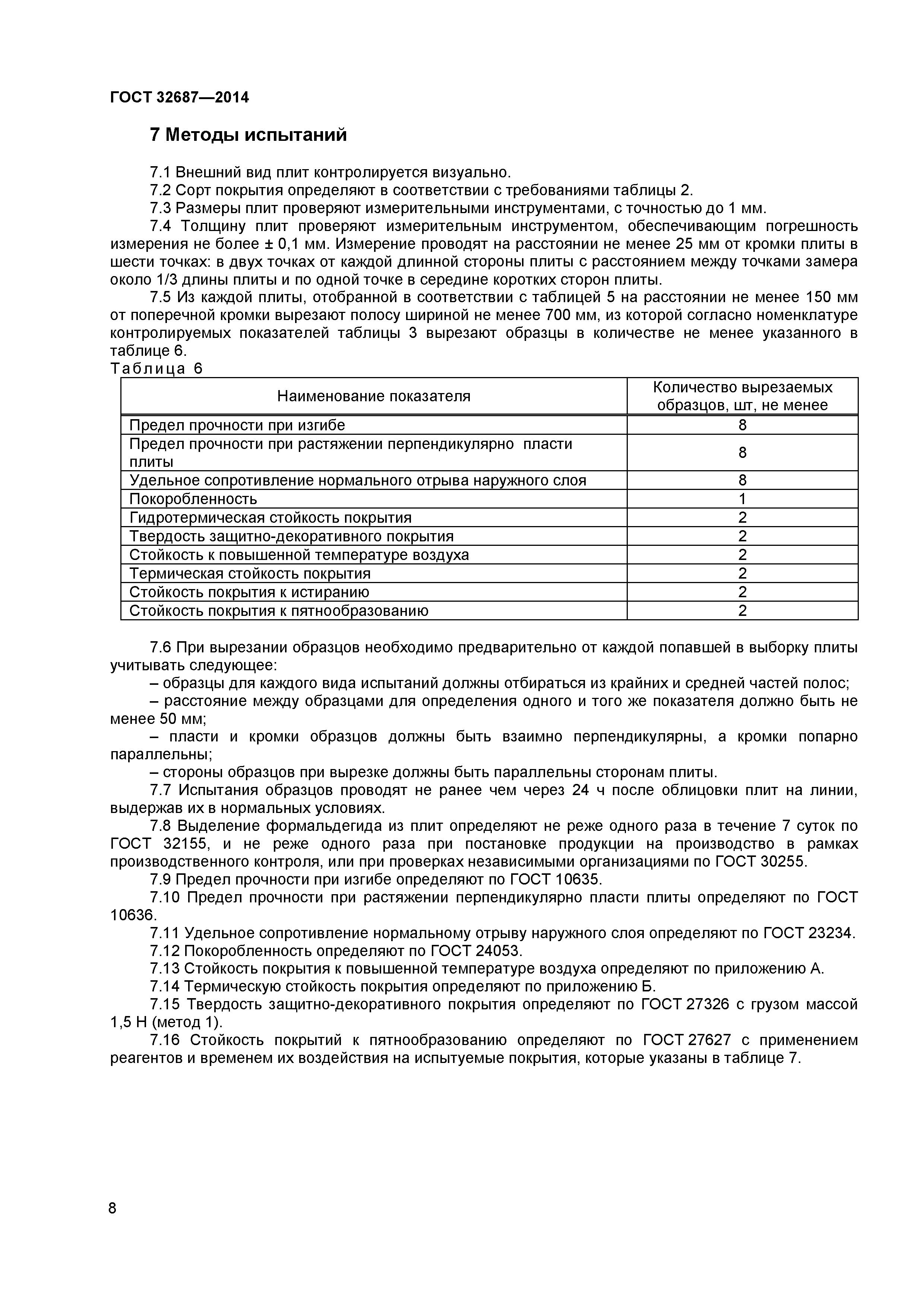 ГОСТ 32687—2014

7 Методы испытаний

7.1 Внешний вид плит контролируется визуально.

7.2 Сорт покрытия определяют в соответствии с требованиями таблицы 2.

7.3 Размеры плит проверяют измерительными инструментами, с точностью до 1 мм.

7.4 Толщину плит проверяют измерительным инструментом, обеспечивающим погрешность измерения не более ± 0,1 мм. Измерение проводят на расстоянии не менее 25 мм от кромки плиты в шести точках: в двух точках от каждой длинной стороны плиты с расстоянием между точками замера около 1/3 длины плиты и по одной точке в середине коротких сторон плиты.

7.5 Из каждой плиты, отобранной в соответствии с таблицей 5 на расстоянии не менее 150 мм от поперечной кромки вырезают полосу шириной не менее 700 мм, из которой согласно номенклатуре контролируемых показателей таблицы 3 вырезают образцы в количестве не менее указанного в таблице 6.

Таблица 6

| Наименование показателя | Количество вырезаемых образцов, шт, не менее |
|---|---|
| Предел прочности при изгибе | 8 |
| Предел прочности при растяжении перпендикулярно пласти плиты | 8 |
| Удельное сопротивление нормального отрыва наружного слоя | 8 |
| Покоробленность | 1 |
| Гидротермическая стойкость покрытия | 2 |
| Твердость защитно-декоративного покрытия | 2 |
| Стойкость к повышенной температуре воздуха | 2 |
| Термическая стойкость покрытия | 2 |
| Стойкость покрытия к истиранию | 2 |
| Стойкость покрытия к пятнообразованию | 2 |

7.6 При вырезании образцов необходимо предварительно от каждой попавшей в выборку плиты учитывать следующее:

– образцы для каждого вида испытаний должны отбираться из крайних и средней частей полос;

– расстояние между образцами для определения одного и того же показателя должно быть не менее 50 мм;

– пласти и кромки образцов должны быть взаимно перпендикулярны, а кромки попарно параллельны;

– стороны образцов при вырезке должны быть параллельны сторонам плиты.

7.7 Испытания образцов проводят не ранее чем через 24 ч после облицовки плит на линии, выдержав их в нормальных условиях.

7.8 Выделение формальдегида из плит определяют не реже одного раза в течение 7 суток по ГОСТ 32155, и не реже одного раза при постановке продукции на производство в рамках производственного контроля, или при проверках независимыми организациями по ГОСТ 30255.

7.9 Предел прочности при изгибе определяют по ГОСТ 10635.

7.10 Предел прочности при растяжении перпендикулярно пласти плиты определяют по ГОСТ 10636.

7.11 Удельное сопротивление нормальному отрыву наружного слоя определяют по ГОСТ 23234.

7.12 Покоробленность определяют по ГОСТ 24053.

7.13 Стойкость покрытия к повышенной температуре воздуха определяют по приложению А.

7.14 Термическую стойкость покрытия определяют по приложению Б.

7.15 Твердость защитно-декоративного покрытия определяют по ГОСТ 27326 с грузом массой 1,5 Н (метод 1).

7.16 Стойкость покрытий к пятнообразованию определяют по ГОСТ 27627 с применением реагентов и временем их воздействия на испытуемые покрытия, которые указаны в таблице 7.

8